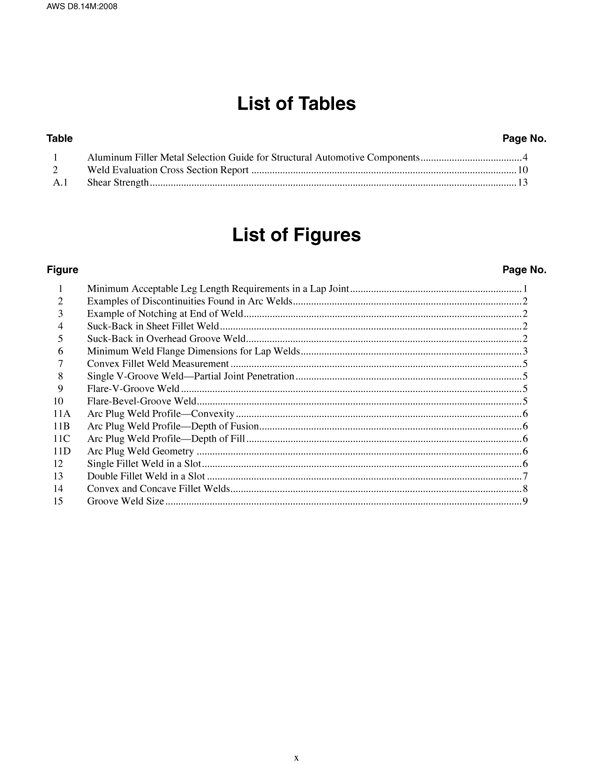 AWS D8.14M:2008

List of Tables

| Table | | Page No. |
|---|---|---|
| 1 | Aluminum Filler Metal Selection Guide for Structural Automotive Components | 4 |
| 2 | Weld Evaluation Cross Section Report | 10 |
| A.1 | Shear Strength | 13 |

List of Figures

| Figure | | Page No. |
|---|---|---|
| 1 | Minimum Acceptable Leg Length Requirements in a Lap Joint | 1 |
| 2 | Examples of Discontinuities Found in Arc Welds | 2 |
| 3 | Example of Notching at End of Weld | 2 |
| 4 | Suck-Back in Sheet Fillet Weld | 2 |
| 5 | Suck-Back in Overhead Groove Weld | 2 |
| 6 | Minimum Weld Flange Dimensions for Lap Welds | 3 |
| 7 | Convex Fillet Weld Measurement | 5 |
| 8 | Single V-Groove Weld—Partial Joint Penetration | 5 |
| 9 | Flare-V-Groove Weld | 5 |
| 10 | Flare-Bevel-Groove Weld | 5 |
| 11A | Arc Plug Weld Profile—Convexity | 6 |
| 11B | Arc Plug Weld Profile—Depth of Fusion | 6 |
| 11C | Arc Plug Weld Profile—Depth of Fill | 6 |
| 11D | Arc Plug Weld Geometry | 6 |
| 12 | Single Fillet Weld in a Slot | 6 |
| 13 | Double Fillet Weld in a Slot | 7 |
| 14 | Convex and Concave Fillet Welds | 8 |
| 15 | Groove Weld Size | 9 |

x